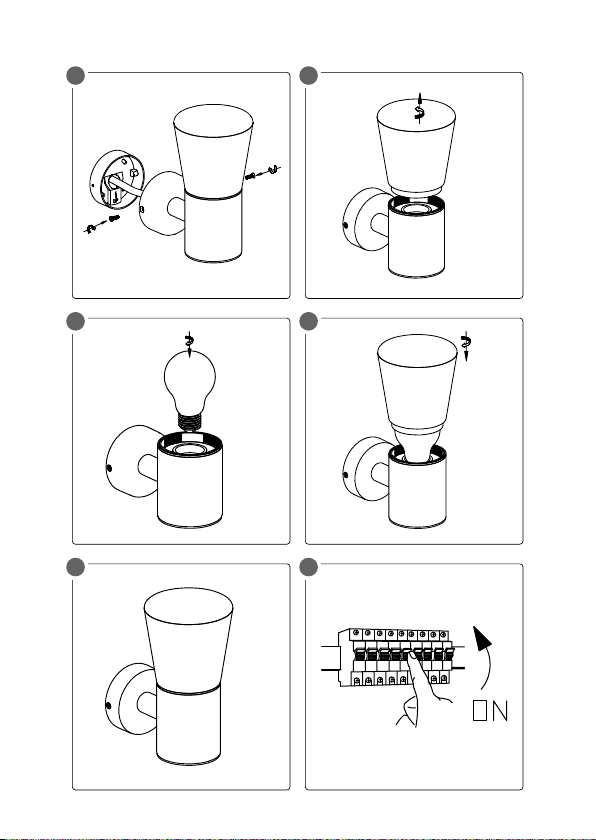 ON